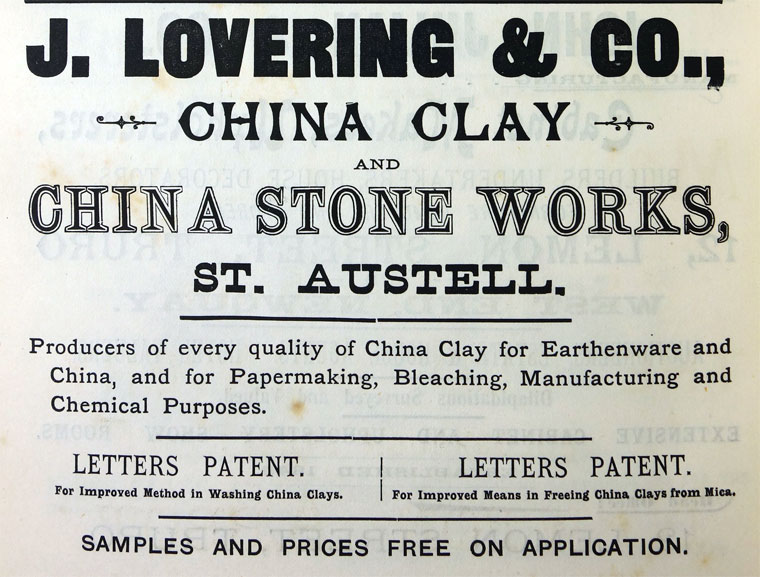 J. LOVERING & CO.,

CHINA CLAY

AND

CHINA STONE WORKS,

ST. AUSTELL.

Producers of every quality of China Clay for Earthenware and China, and for Papermaking, Bleaching, Manufacturing and Chemical Purposes.

LETTERS PATENT.
For Improved Method in Washing China Clays.

LETTERS PATENT.
For Improved Means in Freeing China Clays from Mica.

SAMPLES AND PRICES FREE ON APPLICATION.